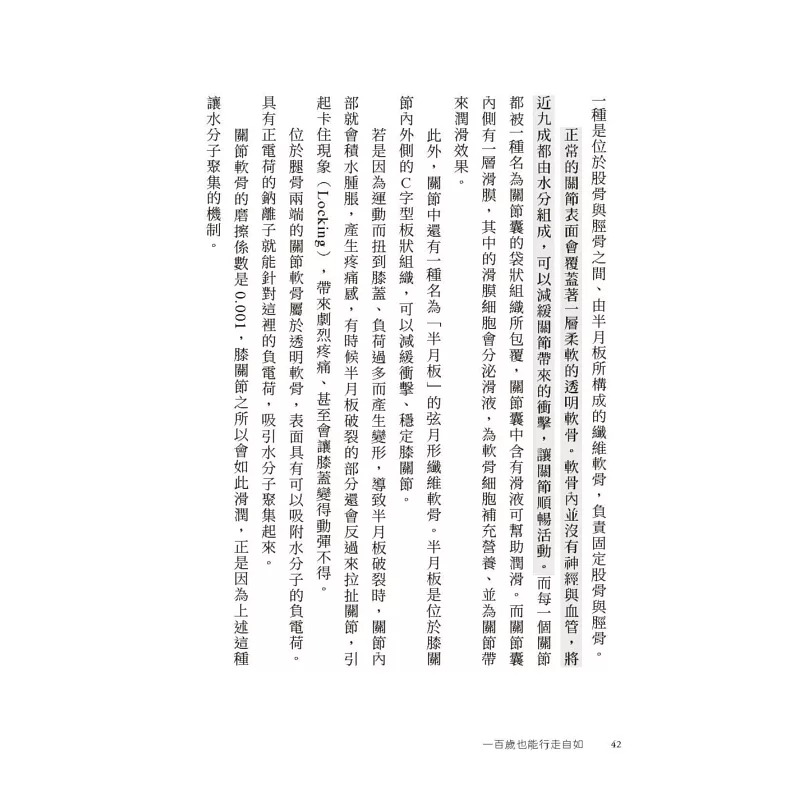 一種是位於股骨與脛骨之間、由半月板所構成的纖維軟骨，負責固定股骨與脛骨。

正常的關節表面會覆蓋著一層柔軟的透明軟骨。軟骨內並沒有神經與血管，將近九成都由水分組成，可以減緩關節帶來的衝擊，讓關節順暢活動。而每一個關節都被一種名為關節囊的袋狀組織所包覆，關節囊中含有滑液可幫助潤滑。而關節囊內側有一層滑膜，其中的滑膜細胞會分泌滑液，為軟骨細胞補充營養、並為關節帶來潤滑效果。

此外，關節中還有一種名為「半月板」的弦月形纖維軟骨。半月板是位於膝關節內外側的C字型板狀組織，可以減緩衝擊、穩定膝關節。

若是因為運動而扭到膝蓋、負荷過多而產生變形，導致半月板破裂時，關節內部就會積水腫脹，產生疼痛感，有時候半月板破裂的部分還會反過來拉扯關節，引起卡住現象（Locking），帶來劇烈疼痛、甚至會讓膝蓋變得動彈不得。

位於腿骨兩端的關節軟骨屬於透明軟骨，表面具有可以吸附水分子的負電荷。具有正電荷的鈉離子就能針對這裡的負電荷，吸引水分子聚集起來。

關節軟骨的磨擦係數是0.001，膝關節之所以會如此滑潤，正是因為上述這種讓水分子聚集的機制。

一百歲也能行走自如　42